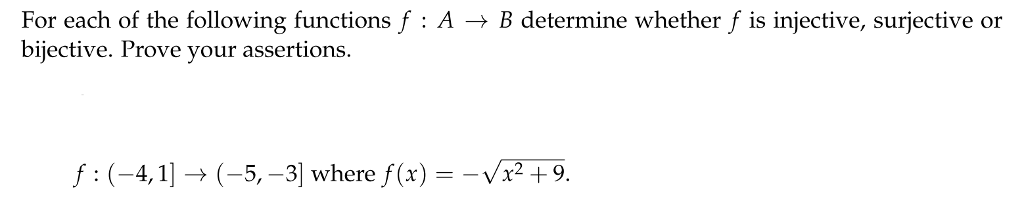 For each of the following functions $f : A \to B$ determine whether $f$ is injective, surjective or bijective. Prove your assertions.

$f : (-4, 1] \to (-5, -3]$ where $f(x) = -\sqrt{x^2 + 9}$.